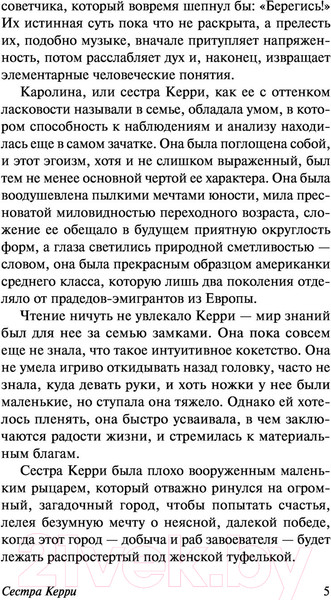 советчика, который вовремя шепнул бы: «Берегись!» Их истинная суть пока что не раскрыта, а прелесть их, подобно музыке, вначале притупляет напряженность, потом расслабляет дух и, наконец, извращает элементарные человеческие понятия.

Каролина, или сестра Керри, как ее с оттенком ласковости называли в семье, обладала умом, в котором способность к наблюдениям и анализу находилась еще в самом зачатке. Она была поглощена собой, и этот эгоизм, хотя и не слишком выраженный, был тем не менее основной чертой ее характера. Она была воодушевлена пылкими мечтами юности, мила пресноватой миловидностью переходного возраста, сложение ее обещало в будущем приятную округлость форм, а глаза светились природной сметливостью — словом, она была прекрасным образцом американки среднего класса, которую лишь два поколения отделяло от прадедов-эмигрантов из Европы.

Чтение ничуть не увлекало Керри — мир знаний был для нее за семью замками. Она пока совсем еще не знала, что такое интуитивное кокетство. Она не умела игриво откидывать назад головку, часто не знала, куда девать руки, и хоть ножки у нее были маленькие, но ступала она тяжело. Однако ей хотелось пленять, она быстро усваивала, в чем заключаются радости жизни, и стремилась к материальным благам.

Сестра Керри была плохо вооруженным маленьким рыцарем, который отважно ринулся на огромный, загадочный город, чтобы попытать счастья, лелея безумную мечту о неясной, далекой победе, когда этот город — добыча и раб завоевателя — будет лежать распростертый под женской туфелькой.

21vek.by

Сестра Керри 5